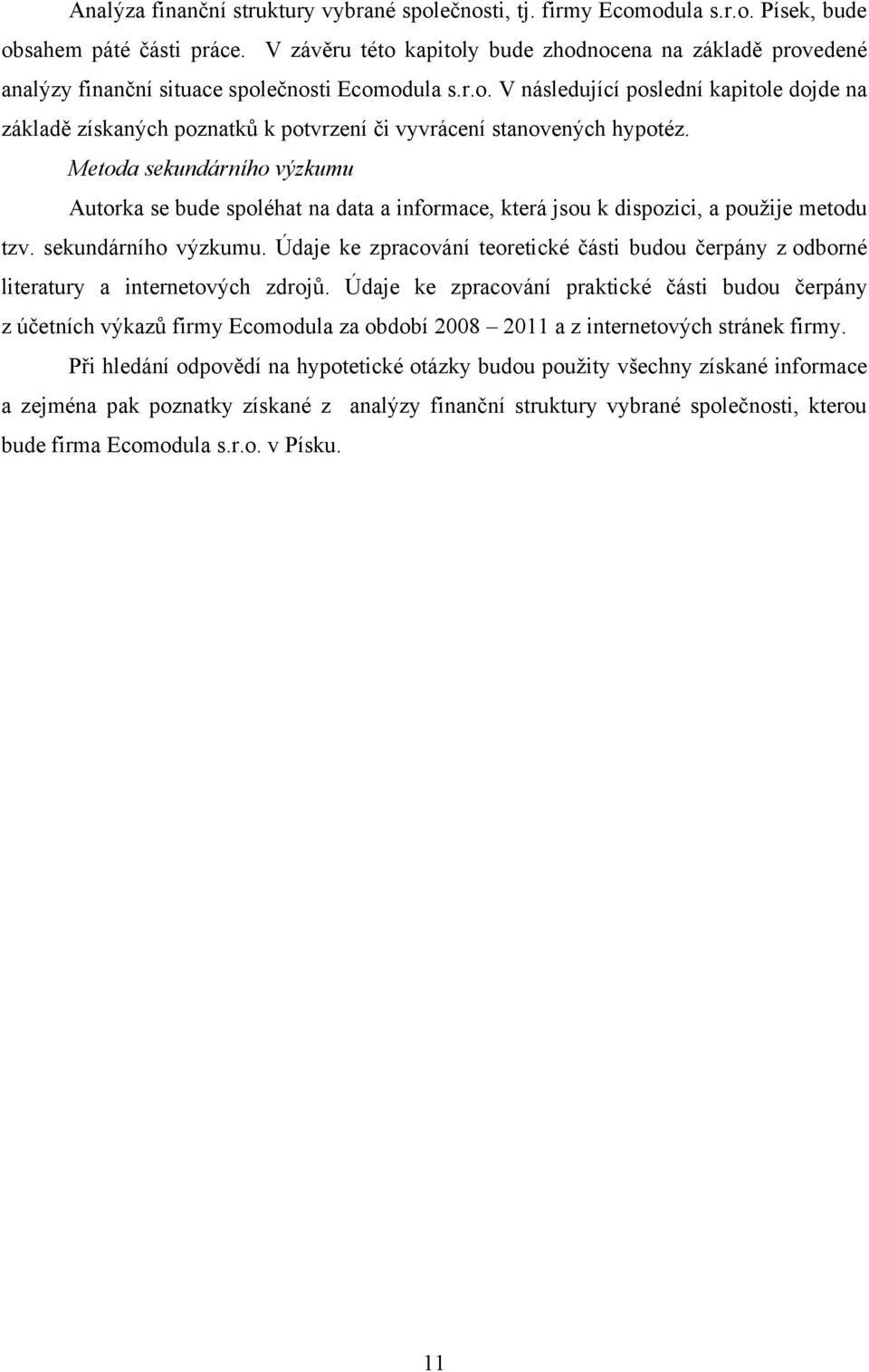 Analýza finanční struktury vybrané společnosti, tj. firmy Ecomodula s.r.o. Písek, bude obsahem páté části práce. V závěru této kapitoly bude zhodnocena na základě provedené analýzy finanční situace společnosti Ecomodula s.r.o. V následující poslední kapitole dojde na základě získaných poznatků k potvrzení či vyvrácení stanovených hypotéz.

Metoda sekundárního výzkumu

Autorka se bude spoléhat na data a informace, která jsou k dispozici, a použije metodu tzv. sekundárního výzkumu. Údaje ke zpracování teoretické části budou čerpány z odborné literatury a internetových zdrojů. Údaje ke zpracování praktické části budou čerpány z účetních výkazů firmy Ecomodula za období 2008 – 2011 a z internetových stránek firmy.

Při hledání odpovědí na hypotetické otázky budou použity všechny získané informace a zejména pak poznatky získané z analýzy finanční struktury vybrané společnosti, kterou bude firma Ecomodula s.r.o. v Písku.

11